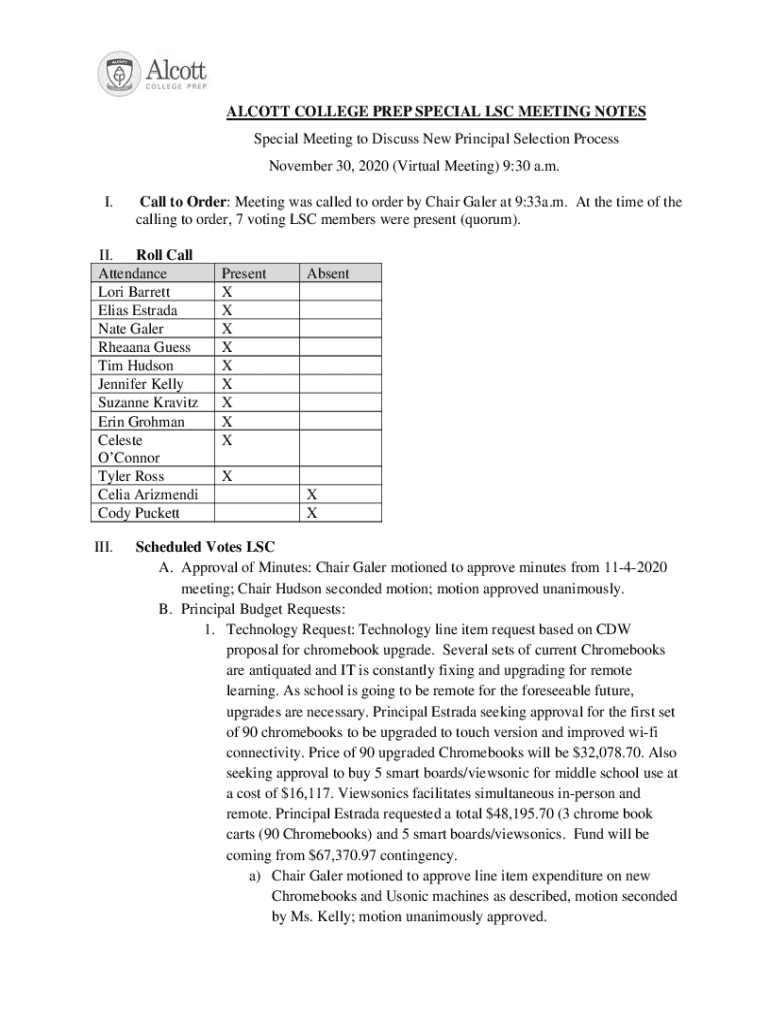 Alcott
COLLEGE PREP

ALCOTT COLLEGE PREP SPECIAL LSC MEETING NOTES

Special Meeting to Discuss New Principal Selection Process

November 30, 2020 (Virtual Meeting) 9:30 a.m.

I. Call to Order: Meeting was called to order by Chair Galer at 9:33a.m. At the time of the calling to order, 7 voting LSC members were present (quorum).

II. Roll Call

| Attendance | Present | Absent |
|---|---|---|
| Lori Barrett | X | |
| Elias Estrada | X | |
| Nate Galer | X | |
| Rheaana Guess | X | |
| Tim Hudson | X | |
| Jennifer Kelly | X | |
| Suzanne Kravitz | X | |
| Erin Grohman | X | |
| Celeste O'Connor | X | |
| Tyler Ross | X | |
| Celia Arizmendi | | X |
| Cody Puckett | | X |

III. Scheduled Votes LSC

A. Approval of Minutes: Chair Galer motioned to approve minutes from 11-4-2020 meeting; Chair Hudson seconded motion; motion approved unanimously.

B. Principal Budget Requests:

1. Technology Request: Technology line item request based on CDW proposal for chromebook upgrade. Several sets of current Chromebooks are antiquated and IT is constantly fixing and upgrading for remote learning. As school is going to be remote for the foreseeable future, upgrades are necessary. Principal Estrada seeking approval for the first set of 90 chromebooks to be upgraded to touch version and improved wi-fi connectivity. Price of 90 upgraded Chromebooks will be $32,078.70. Also seeking approval to buy 5 smart boards/viewsonic for middle school use at a cost of $16,117. Viewsonics facilitates simultaneous in-person and remote. Principal Estrada requested a total $48,195.70 (3 chrome book carts (90 Chromebooks) and 5 smart boards/viewsonics. Fund will be coming from $67,370.97 contingency.

a) Chair Galer motioned to approve line item expenditure on new Chromebooks and Usonic machines as described, motion seconded by Ms. Kelly; motion unanimously approved.